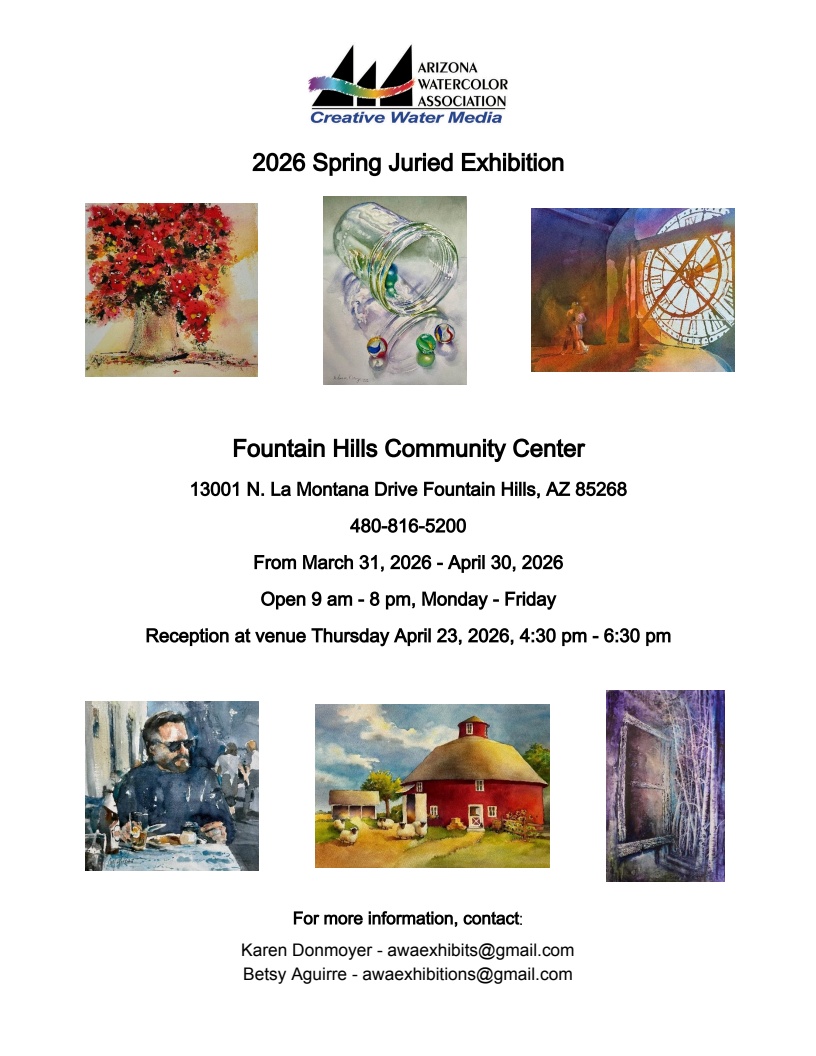 ARIZONA
WATERCOLOR
ASSOCIATION
Creative Water Media

2026 Spring Juried Exhibition

Fountain Hills Community Center

13001 N. La Montana Drive Fountain Hills, AZ 85268

480-816-5200

From March 31, 2026 - April 30, 2026

Open 9 am - 8 pm, Monday - Friday

Reception at venue Thursday April 23, 2026, 4:30 pm - 6:30 pm

For more information, contact:

Karen Donmoyer - awaexhibits@gmail.com
Betsy Aguirre - awaexhibitions@gmail.com